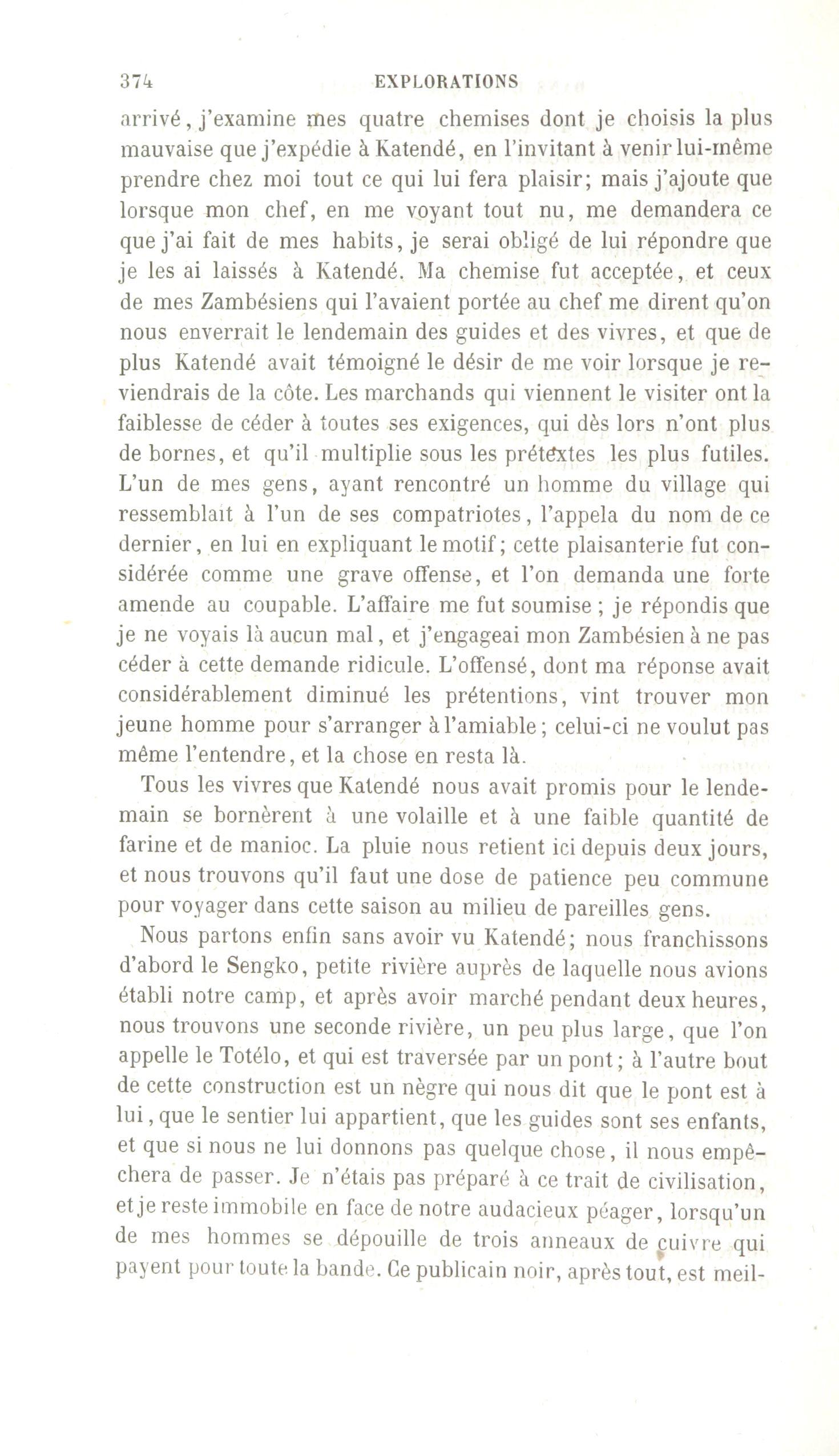 374 EXPLORATIONS

arrivé, j'examine mes quatre chemises dont je choisis la plus mauvaise que j'expédie à Katendé, en l'invitant à venir lui-même prendre chez moi tout ce qui lui fera plaisir; mais j'ajoute que lorsque mon chef, en me voyant tout nu, me demandera ce que j'ai fait de mes habits, je serai obligé de lui répondre que je les ai laissés à Katendé. Ma chemise fut acceptée, et ceux de mes Zambésiens qui l'avaient portée au chef me dirent qu'on nous enverrait le lendemain des guides et des vivres, et que de plus Katendé avait témoigné le désir de me voir lorsque je reviendrais de la côte. Les marchands qui viennent le visiter ont la faiblesse de céder à toutes ses exigences, qui dès lors n'ont plus de bornes, et qu'il multiplie sous les prétextes les plus futiles. L'un de mes gens, ayant rencontré un homme du village qui ressemblait à l'un de ses compatriotes, l'appela du nom de ce dernier, en lui en expliquant le motif; cette plaisanterie fut considérée comme une grave offense, et l'on demanda une forte amende au coupable. L'affaire me fut soumise ; je répondis que je ne voyais là aucun mal, et j'engageai mon Zambésien à ne pas céder à cette demande ridicule. L'offensé, dont ma réponse avait considérablement diminué les prétentions, vint trouver mon jeune homme pour s'arranger à l'amiable; celui-ci ne voulut pas même l'entendre, et la chose en resta là.

Tous les vivres que Katendé nous avait promis pour le lendemain se bornèrent à une volaille et à une faible quantité de farine et de manioc. La pluie nous retient ici depuis deux jours, et nous trouvons qu'il faut une dose de patience peu commune pour voyager dans cette saison au milieu de pareilles gens.

Nous partons enfin sans avoir vu Katendé; nous franchissons d'abord le Sengko, petite rivière auprès de laquelle nous avions établi notre camp, et après avoir marché pendant deux heures, nous trouvons une seconde rivière, un peu plus large, que l'on appelle le Totélo, et qui est traversée par un pont; à l'autre bout de cette construction est un nègre qui nous dit que le pont est à lui, que le sentier lui appartient, que les guides sont ses enfants, et que si nous ne lui donnons pas quelque chose, il nous empêchera de passer. Je n'étais pas préparé à ce trait de civilisation, et je reste immobile en face de notre audacieux péager, lorsqu'un de mes hommes se dépouille de trois anneaux de cuivre qui payent pour toute la bande. Ce publicain noir, après tout, est meil-